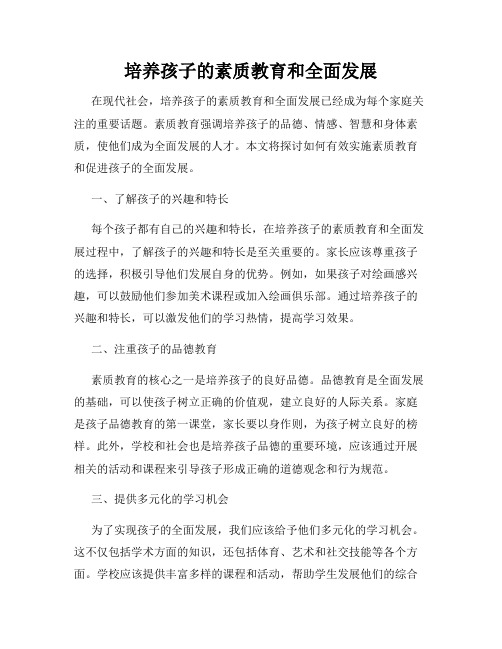 培养孩子的素质教育和全面发展

在现代社会，培养孩子的素质教育和全面发展已经成为每个家庭关注的重要话题。素质教育强调培养孩子的品德、情感、智慧和身体素质，使他们成为全面发展的人才。本文将探讨如何有效实施素质教育和促进孩子的全面发展。

一、了解孩子的兴趣和特长

每个孩子都有自己的兴趣和特长，在培养孩子的素质教育和全面发展过程中，了解孩子的兴趣和特长是至关重要的。家长应该尊重孩子的选择，积极引导他们发展自身的优势。例如，如果孩子对绘画感兴趣，可以鼓励他们参加美术课程或加入绘画俱乐部。通过培养孩子的兴趣和特长，可以激发他们的学习热情，提高学习效果。

二、注重孩子的品德教育

素质教育的核心之一是培养孩子的良好品德。品德教育是全面发展的基础，可以使孩子树立正确的价值观，建立良好的人际关系。家庭是孩子品德教育的第一课堂，家长要以身作则，为孩子树立良好的榜样。此外，学校和社会也是培养孩子品德的重要环境，应该通过开展相关的活动和课程来引导孩子形成正确的道德观念和行为规范。

三、提供多元化的学习机会

为了实现孩子的全面发展，我们应该给予他们多元化的学习机会。这不仅包括学术方面的知识，还包括体育、艺术和社交技能等各个方面。学校应该提供丰富多样的课程和活动，帮助学生发展他们的综合